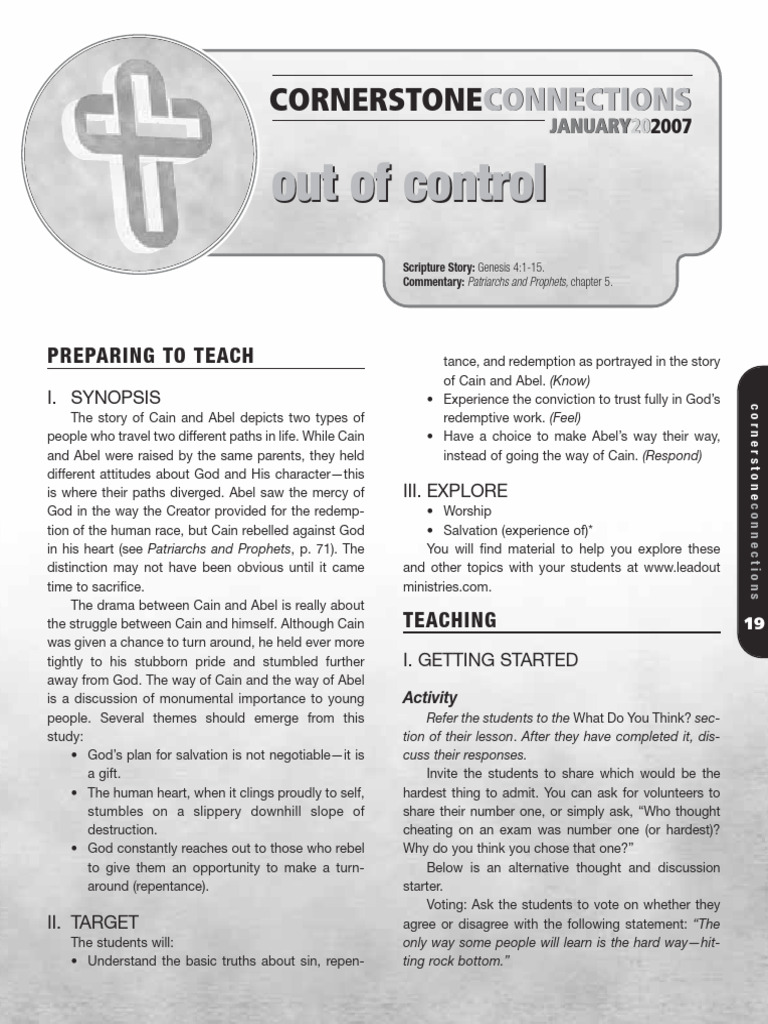 CORNERSTONECONNECTIONS
JANUARY202007

out of control

Scripture Story: Genesis 4:1-15.
Commentary: Patriarchs and Prophets, chapter 5.

PREPARING TO TEACH

I. SYNOPSIS

The story of Cain and Abel depicts two types of people who travel two different paths in life. While Cain and Abel were raised by the same parents, they held different attitudes about God and His character—this is where their paths diverged. Abel saw the mercy of God in the way the Creator provided for the redemption of the human race, but Cain rebelled against God in his heart (see Patriarchs and Prophets, p. 71). The distinction may not have been obvious until it came time to sacrifice.

The drama between Cain and Abel is really about the struggle between Cain and himself. Although Cain was given a chance to turn around, he held ever more tightly to his stubborn pride and stumbled further away from God. The way of Cain and the way of Abel is a discussion of monumental importance to young people. Several themes should emerge from this study:

• God's plan for salvation is not negotiable—it is a gift.
• The human heart, when it clings proudly to self, stumbles on a slippery downhill slope of destruction.
• God constantly reaches out to those who rebel to give them an opportunity to make a turnaround (repentance).

II. TARGET

The students will:

• Understand the basic truths about sin, repentance, and redemption as portrayed in the story of Cain and Abel. (Know)
• Experience the conviction to trust fully in God's redemptive work. (Feel)
• Have a choice to make Abel's way their way, instead of going the way of Cain. (Respond)

III. EXPLORE

• Worship
• Salvation (experience of)*

You will find material to help you explore these and other topics with your students at www.leadout ministries.com.

TEACHING

I. GETTING STARTED

Activity

Refer the students to the What Do You Think? section of their lesson. After they have completed it, discuss their responses.

Invite the students to share which would be the hardest thing to admit. You can ask for volunteers to share their number one, or simply ask, "Who thought cheating on an exam was number one (or hardest)? Why do you think you chose that one?"

Below is an alternative thought and discussion starter.

Voting: Ask the students to vote on whether they agree or disagree with the following statement: "The only way some people will learn is the hard way—hitting rock bottom."

cornerstoneconnections

19